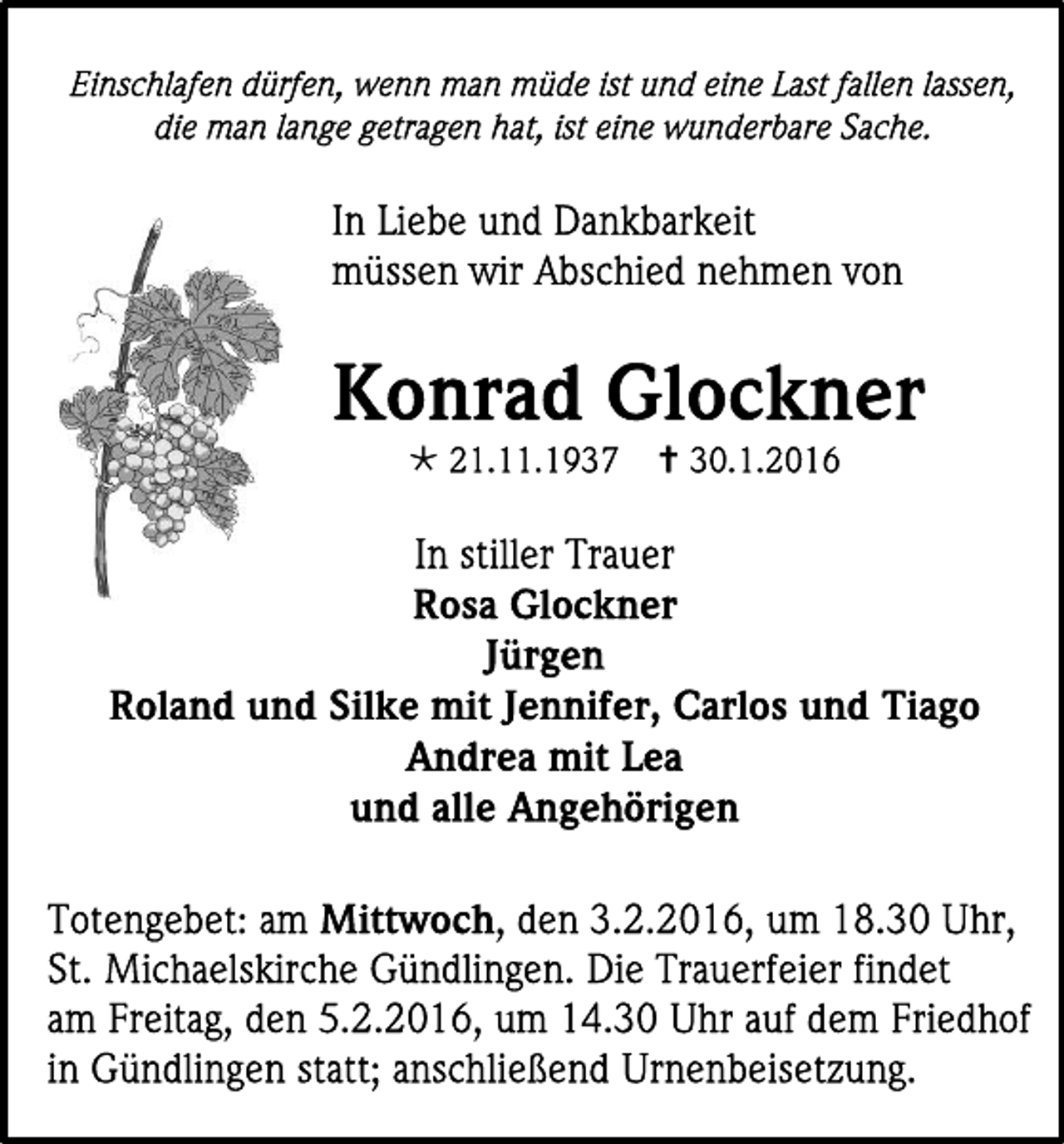 Einschlafen dürfen, wenn man müde ist und eine Last fallen lassen, die man lange getragen hat, ist eine wunderbare Sache.

In Liebe und Dankbarkeit
müssen wir Abschied nehmen von

Konrad Glockner
* 21.11.1937 † 30.1.2016

In stiller Trauer
Rosa Glockner
Jürgen
Roland und Silke mit Jennifer, Carlos und Tiago
Andrea mit Lea
und alle Angehörigen

Totengebet: am Mittwoch, den 3.2.2016, um 18.30 Uhr, St. Michaelskirche Gündlingen. Die Trauerfeier findet am Freitag, den 5.2.2016, um 14.30 Uhr auf dem Friedhof in Gündlingen statt; anschließend Urnenbeisetzung.